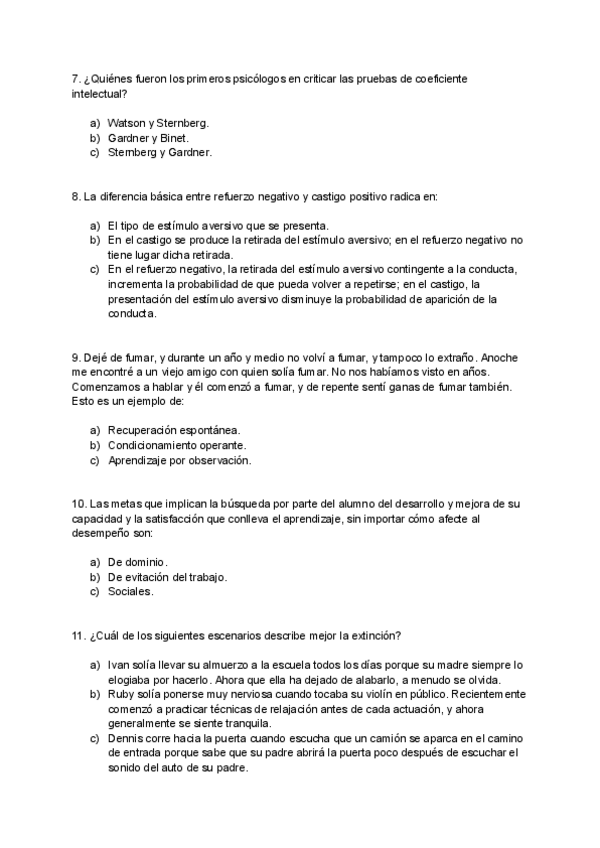 7. ¿Quiénes fueron los primeros psicólogos en criticar las pruebas de coeficiente intelectual?

a) Watson y Sternberg.
b) Gardner y Binet.
c) Sternberg y Gardner.

8. La diferencia básica entre refuerzo negativo y castigo positivo radica en:

a) El tipo de estímulo aversivo que se presenta.
b) En el castigo se produce la retirada del estímulo aversivo; en el refuerzo negativo no tiene lugar dicha retirada.
c) En el refuerzo negativo, la retirada del estímulo aversivo contingente a la conducta, incrementa la probabilidad de que pueda volver a repetirse; en el castigo, la presentación del estímulo aversivo disminuye la probabilidad de aparición de la conducta.

9. Dejé de fumar, y durante un año y medio no volví a fumar, y tampoco lo extraño. Anoche me encontré a un viejo amigo con quien solía fumar. No nos habíamos visto en años. Comenzamos a hablar y él comenzó a fumar, y de repente sentí ganas de fumar también. Esto es un ejemplo de:

a) Recuperación espontánea.
b) Condicionamiento operante.
c) Aprendizaje por observación.

10. Las metas que implican la búsqueda por parte del alumno del desarrollo y mejora de su capacidad y la satisfacción que conlleva el aprendizaje, sin importar cómo afecte al desempeño son:

a) De dominio.
b) De evitación del trabajo.
c) Sociales.

11. ¿Cuál de los siguientes escenarios describe mejor la extinción?

a) Ivan solía llevar su almuerzo a la escuela todos los días porque su madre siempre lo elogiaba por hacerlo. Ahora que ella ha dejado de alabarlo, a menudo se olvida.
b) Ruby solía ponerse muy nerviosa cuando tocaba su violín en público. Recientemente comenzó a practicar técnicas de relajación antes de cada actuación, y ahora generalmente se siente tranquila.
c) Dennis corre hacia la puerta cuando escucha que un camión se aparca en el camino de entrada porque sabe que su padre abrirá la puerta poco después de escuchar el sonido del auto de su padre.